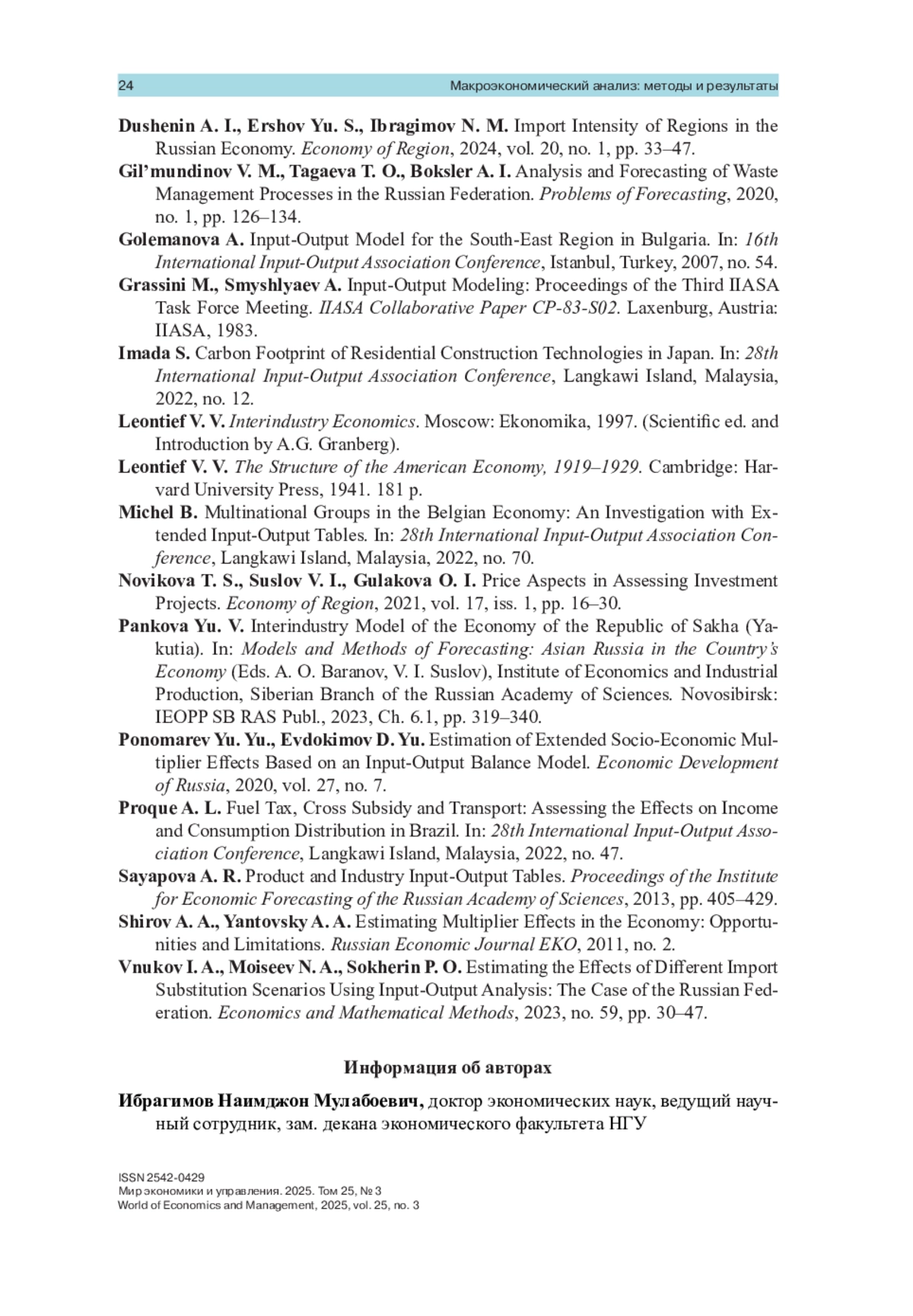 24 Макроэкономический анализ: методы и результаты

Dushenin A. I., Ershov Yu. S., Ibragimov N. M. Import Intensity of Regions in the Russian Economy. Economy of Region, 2024, vol. 20, no. 1, pp. 33–47.

Gil'mundinov V. M., Tagaeva T. O., Boksler A. I. Analysis and Forecasting of Waste Management Processes in the Russian Federation. Problems of Forecasting, 2020, no. 1, pp. 126–134.

Golemanova A. Input-Output Model for the South-East Region in Bulgaria. In: 16th International Input-Output Association Conference, Istanbul, Turkey, 2007, no. 54.

Grassini M., Smyshlyaev A. Input-Output Modeling: Proceedings of the Third IIASA Task Force Meeting. IIASA Collaborative Paper CP-83-S02. Laxenburg, Austria: IIASA, 1983.

Imada S. Carbon Footprint of Residential Construction Technologies in Japan. In: 28th International Input-Output Association Conference, Langkawi Island, Malaysia, 2022, no. 12.

Leontief V. V. Interindustry Economics. Moscow: Ekonomika, 1997. (Scientific ed. and Introduction by A.G. Granberg).

Leontief V. V. The Structure of the American Economy, 1919–1929. Cambridge: Harvard University Press, 1941. 181 p.

Michel B. Multinational Groups in the Belgian Economy: An Investigation with Extended Input-Output Tables. In: 28th International Input-Output Association Conference, Langkawi Island, Malaysia, 2022, no. 70.

Novikova T. S., Suslov V. I., Gulakova O. I. Price Aspects in Assessing Investment Projects. Economy of Region, 2021, vol. 17, iss. 1, pp. 16–30.

Pankova Yu. V. Interindustry Model of the Economy of the Republic of Sakha (Yakutia). In: Models and Methods of Forecasting: Asian Russia in the Country's Economy (Eds. A. O. Baranov, V. I. Suslov), Institute of Economics and Industrial Production, Siberian Branch of the Russian Academy of Sciences. Novosibirsk: IEOPP SB RAS Publ., 2023, Ch. 6.1, pp. 319–340.

Ponomarev Yu. Yu., Evdokimov D. Yu. Estimation of Extended Socio-Economic Multiplier Effects Based on an Input-Output Balance Model. Economic Development of Russia, 2020, vol. 27, no. 7.

Proque A. L. Fuel Tax, Cross Subsidy and Transport: Assessing the Effects on Income and Consumption Distribution in Brazil. In: 28th International Input-Output Association Conference, Langkawi Island, Malaysia, 2022, no. 47.

Sayapova A. R. Product and Industry Input-Output Tables. Proceedings of the Institute for Economic Forecasting of the Russian Academy of Sciences, 2013, pp. 405–429.

Shirov A. A., Yantovsky A. A. Estimating Multiplier Effects in the Economy: Opportunities and Limitations. Russian Economic Journal EKO, 2011, no. 2.

Vnukov I. A., Moiseev N. A., Sokherin P. O. Estimating the Effects of Different Import Substitution Scenarios Using Input-Output Analysis: The Case of the Russian Federation. Economics and Mathematical Methods, 2023, no. 59, pp. 30–47.

Информация об авторах

Ибрагимов Наимджон Мулабоевич, доктор экономических наук, ведущий научный сотрудник, зам. декана экономического факультета НГУ

ISSN 2542-0429
Мир экономики и управления. 2025. Том 25, № 3
World of Economics and Management, 2025, vol. 25, no. 3